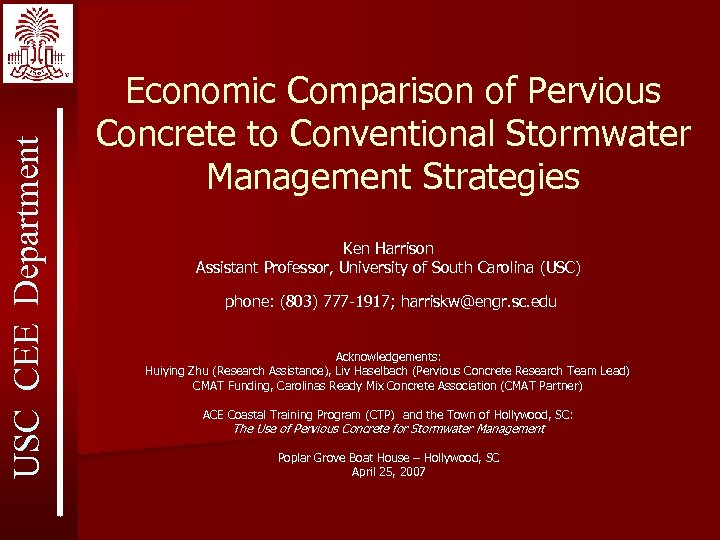 USC CEE Department

Economic Comparison of Pervious Concrete to Conventional Stormwater Management Strategies

Ken Harrison
Assistant Professor, University of South Carolina (USC)

phone: (803) 777-1917; harriskw@engr.sc.edu

Acknowledgements:
Huiying Zhu (Research Assistance), Liv Haselbach (Pervious Concrete Research Team Lead)
CMAT Funding, Carolinas Ready Mix Concrete Association (CMAT Partner)

ACE Coastal Training Program (CTP) and the Town of Hollywood, SC:
The Use of Pervious Concrete for Stormwater Management

Poplar Grove Boat House – Hollywood, SC
April 25, 2007